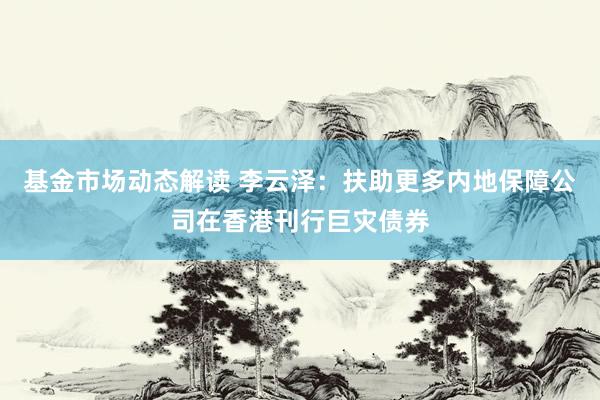 基金市场动态解读 李云泽：扶助更多内地保障公司在香港刊行巨灾债券